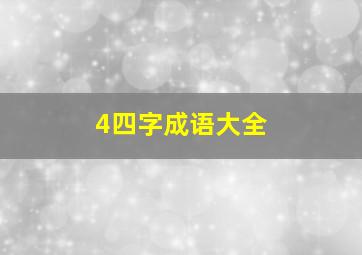 4四字成语大全